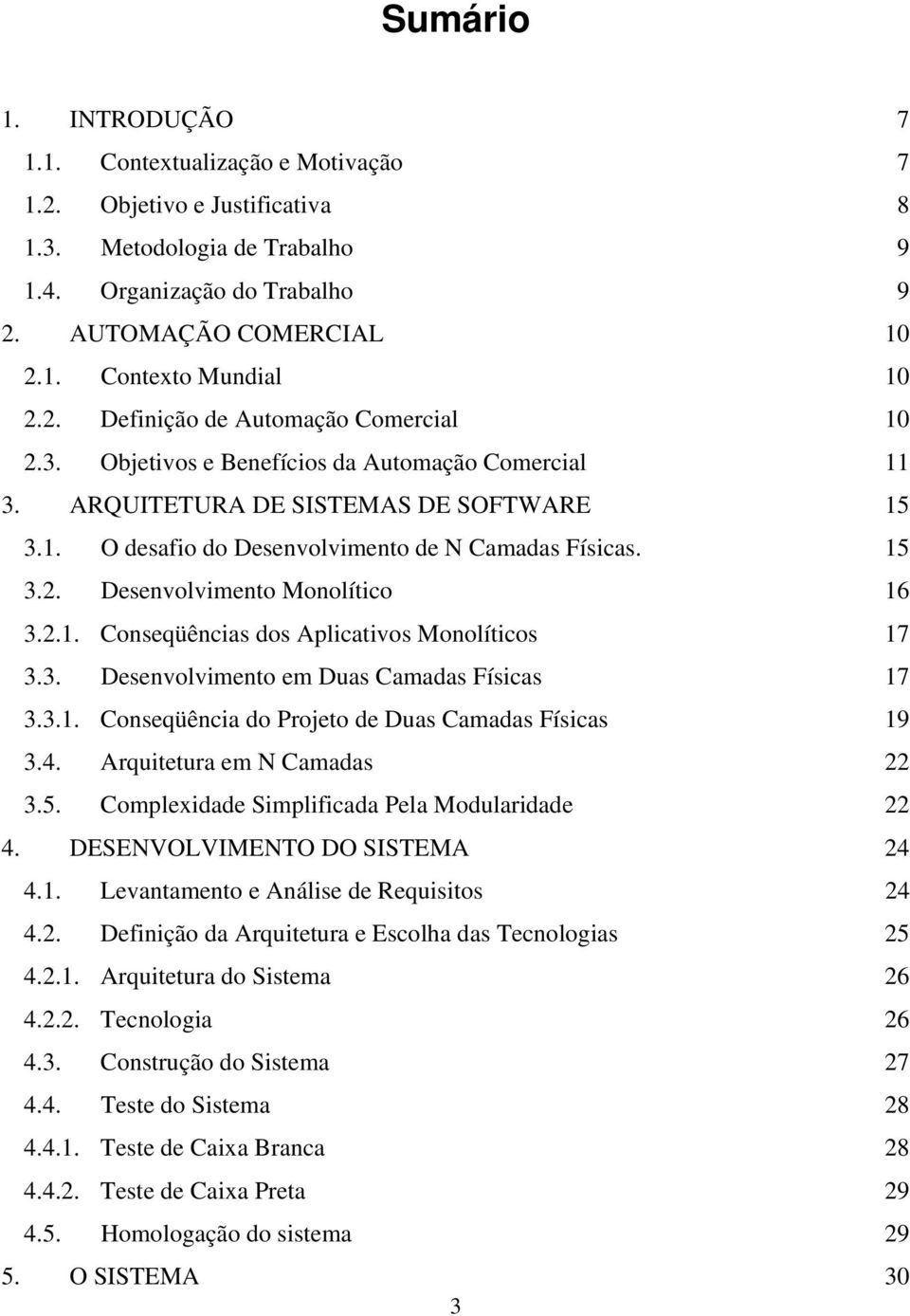 Sumário

1. INTRODUÇÃO 7
1.1. Contextualização e Motivação 7
1.2. Objetivo e Justificativa 8
1.3. Metodologia de Trabalho 9
1.4. Organização do Trabalho 9
2. AUTOMAÇÃO COMERCIAL 10
2.1. Contexto Mundial 10
2.2. Definição de Automação Comercial 10
2.3. Objetivos e Benefícios da Automação Comercial 11
3. ARQUITETURA DE SISTEMAS DE SOFTWARE 15
3.1. O desafio do Desenvolvimento de N Camadas Físicas. 15
3.2. Desenvolvimento Monolítico 16
3.2.1. Conseqüências dos Aplicativos Monolíticos 17
3.3. Desenvolvimento em Duas Camadas Físicas 17
3.3.1. Conseqüência do Projeto de Duas Camadas Físicas 19
3.4. Arquitetura em N Camadas 22
3.5. Complexidade Simplificada Pela Modularidade 22
4. DESENVOLVIMENTO DO SISTEMA 24
4.1. Levantamento e Análise de Requisitos 24
4.2. Definição da Arquitetura e Escolha das Tecnologias 25
4.2.1. Arquitetura do Sistema 26
4.2.2. Tecnologia 26
4.3. Construção do Sistema 27
4.4. Teste do Sistema 28
4.4.1. Teste de Caixa Branca 28
4.4.2. Teste de Caixa Preta 29
4.5. Homologação do sistema 29
5. O SISTEMA 30

3